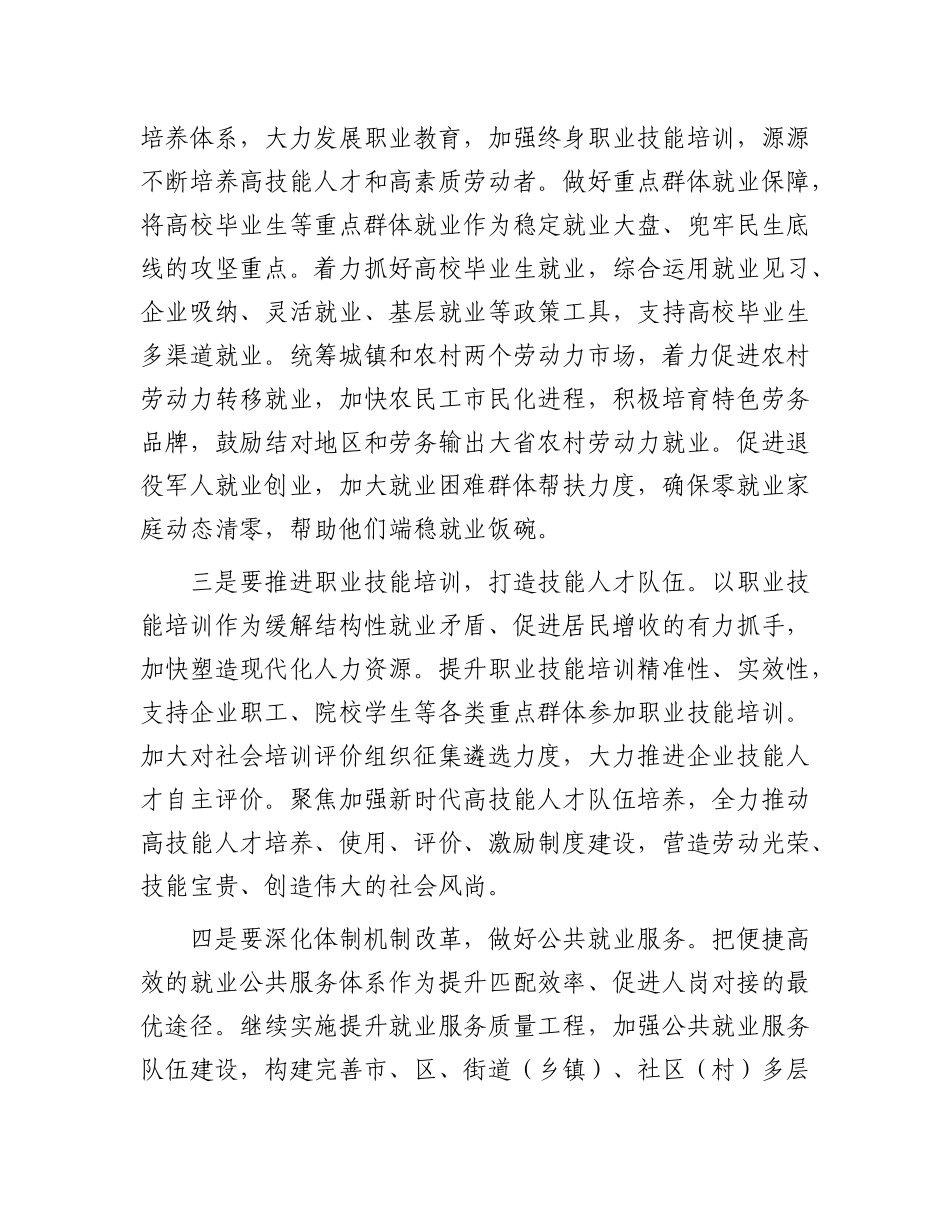 培养体系，大力发展职业教育，加强终身职业技能培训，源源不断培养高技能人才和高素质劳动者。做好重点群体就业保障，将高校毕业生等重点群体就业作为稳定就业大盘、兜牢民生底线的攻坚重点。着力抓好高校毕业生就业，综合运用就业见习、企业吸纳、灵活就业、基层就业等政策工具，支持高校毕业生多渠道就业。统筹城镇和农村两个劳动力市场，着力促进农村劳动力转移就业，加快农民工市民化进程，积极培育特色劳务品牌，鼓励结对地区和劳务输出大省农村劳动力就业。促进退役军人就业创业，加大就业困难群体帮扶力度，确保零就业家庭动态清零，帮助他们端稳就业饭碗。

三是要推进职业技能培训，打造技能人才队伍。以职业技能培训作为缓解结构性就业矛盾、促进居民增收的有力抓手，加快塑造现代化人力资源。提升职业技能培训精准性、实效性，支持企业职工、院校学生等各类重点群体参加职业技能培训。加大对社会培训评价组织征集遴选力度，大力推进企业技能人才自主评价。聚焦加强新时代高技能人才队伍培养，全力推动高技能人才培养、使用、评价、激励制度建设，营造劳动光荣、技能宝贵、创造伟大的社会风尚。

四是要深化体制机制改革，做好公共就业服务。把便捷高效的就业公共服务体系作为提升匹配效率、促进人岗对接的最优途径。继续实施提升就业服务质量工程，加强公共就业服务队伍建设，构建完善市、区、街道（乡镇）、社区（村）多层